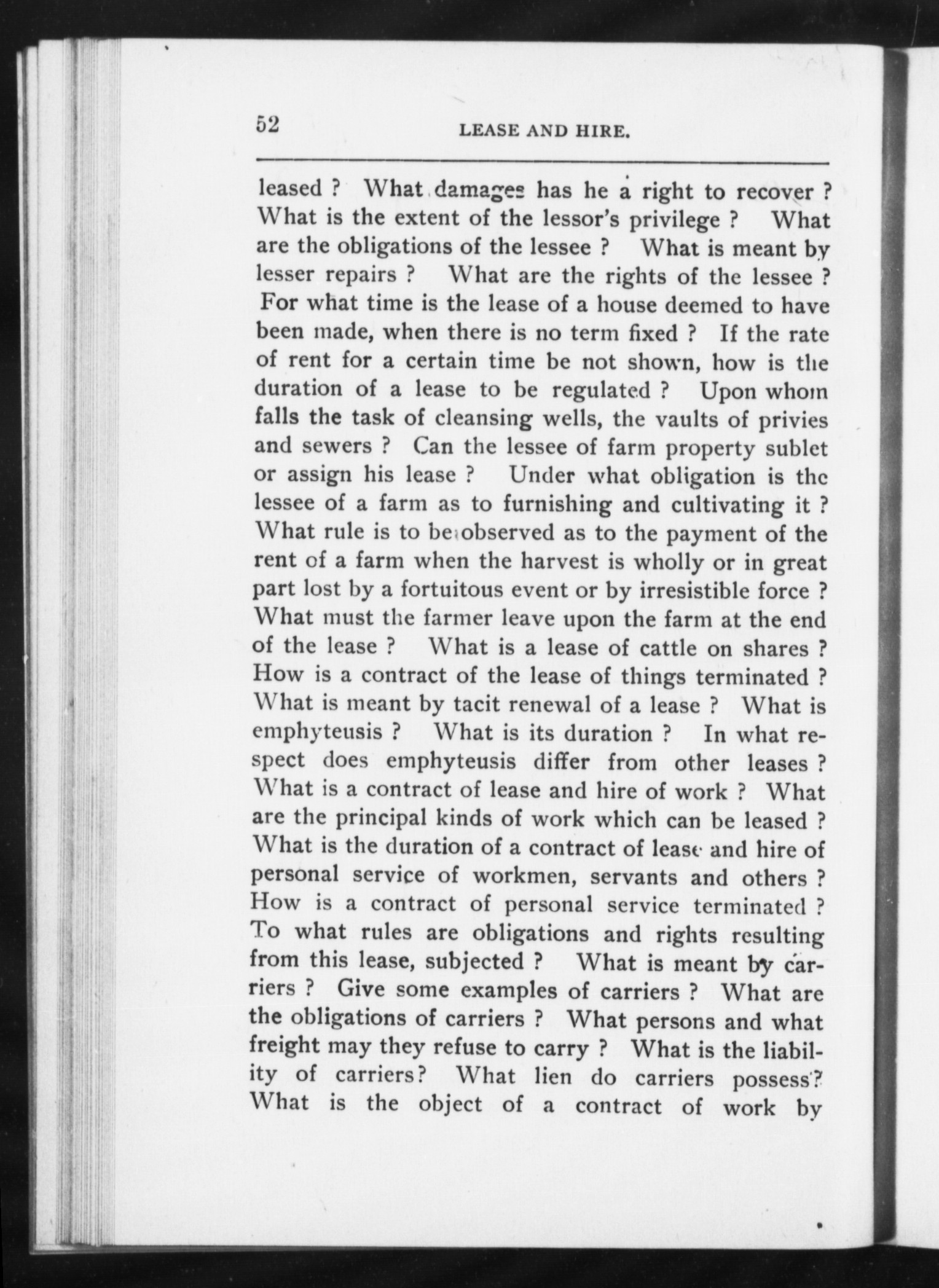 52 LEASE AND HIRE.

leased ? What damages has he a right to recover ? What is the extent of the lessor's privilege ? What are the obligations of the lessee ? What is meant by lesser repairs ? What are the rights of the lessee ? For what time is the lease of a house deemed to have been made, when there is no term fixed ? If the rate of rent for a certain time be not shown, how is the duration of a lease to be regulated ? Upon whom falls the task of cleansing wells, the vaults of privies and sewers ? Can the lessee of farm property sublet or assign his lease ? Under what obligation is the lessee of a farm as to furnishing and cultivating it ? What rule is to be observed as to the payment of the rent of a farm when the harvest is wholly or in great part lost by a fortuitous event or by irresistible force ? What must the farmer leave upon the farm at the end of the lease ? What is a lease of cattle on shares ? How is a contract of the lease of things terminated ? What is meant by tacit renewal of a lease ? What is emphyteusis ? What is its duration ? In what respect does emphyteusis differ from other leases ? What is a contract of lease and hire of work ? What are the principal kinds of work which can be leased ? What is the duration of a contract of lease and hire of personal service of workmen, servants and others ? How is a contract of personal service terminated ? To what rules are obligations and rights resulting from this lease, subjected ? What is meant by carriers ? Give some examples of carriers ? What are the obligations of carriers ? What persons and what freight may they refuse to carry ? What is the liability of carriers? What lien do carriers possess? What is the object of a contract of work by